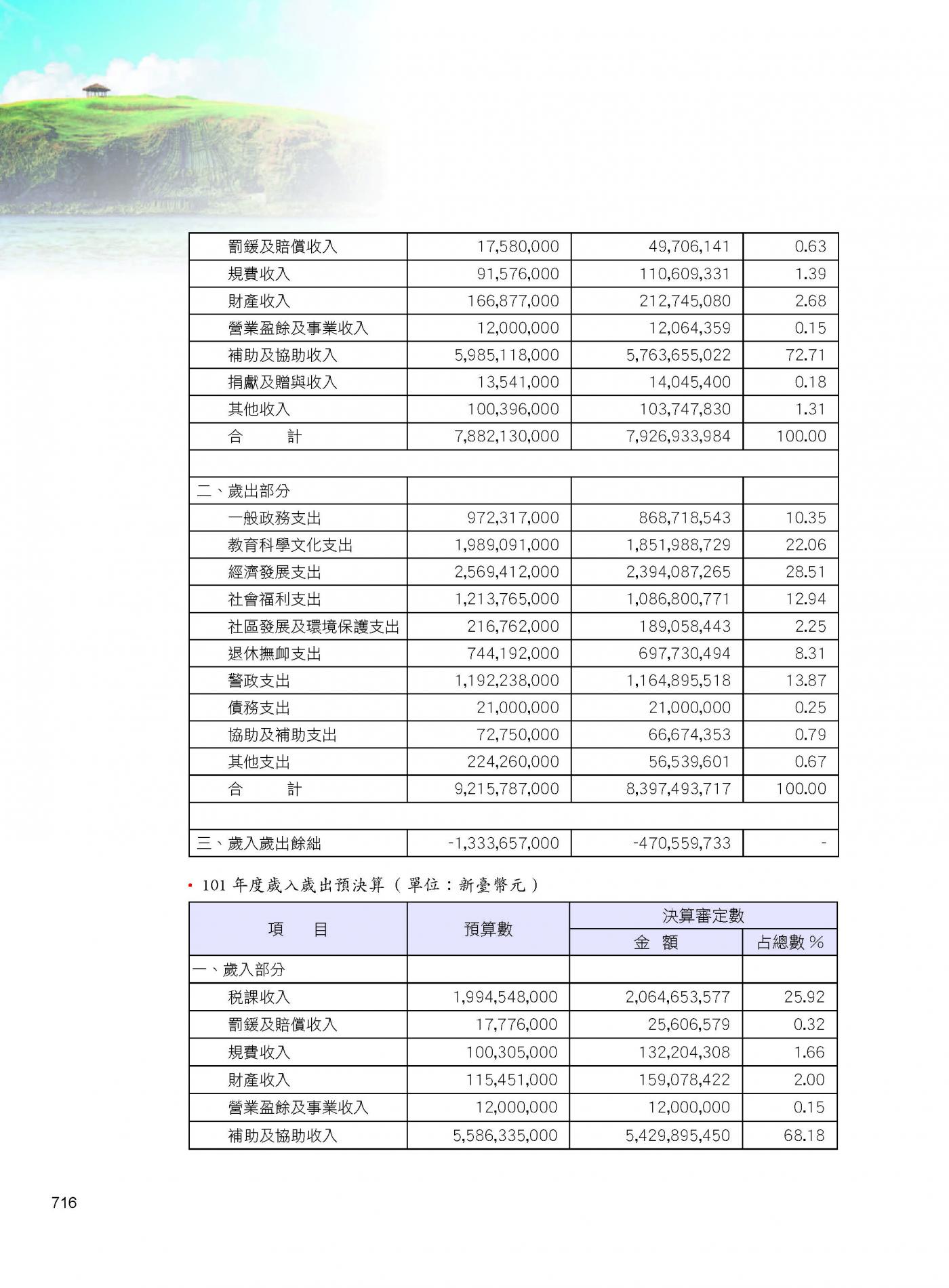 | | | | |
|---|---|---|---|
| 罰鍰及賠償收入 | 17,580,000 | 49,706,141 | 0.63 |
| 規費收入 | 91,576,000 | 110,609,331 | 1.39 |
| 財產收入 | 166,877,000 | 212,745,080 | 2.68 |
| 營業盈餘及事業收入 | 12,000,000 | 12,064,359 | 0.15 |
| 補助及協助收入 | 5,985,118,000 | 5,763,655,022 | 72.71 |
| 捐獻及贈與收入 | 13,541,000 | 14,045,400 | 0.18 |
| 其他收入 | 100,396,000 | 103,747,830 | 1.31 |
| 合　　計 | 7,882,130,000 | 7,926,933,984 | 100.00 |
| | | | |
| 二、歲出部分 | | | |
| 一般政務支出 | 972,317,000 | 868,718,543 | 10.35 |
| 教育科學文化支出 | 1,989,091,000 | 1,851,988,729 | 22.06 |
| 經濟發展支出 | 2,569,412,000 | 2,394,087,265 | 28.51 |
| 社會福利支出 | 1,213,765,000 | 1,086,800,771 | 12.94 |
| 社區發展及環境保護支出 | 216,762,000 | 189,058,443 | 2.25 |
| 退休撫卹支出 | 744,192,000 | 697,730,494 | 8.31 |
| 警政支出 | 1,192,238,000 | 1,164,895,518 | 13.87 |
| 債務支出 | 21,000,000 | 21,000,000 | 0.25 |
| 協助及補助支出 | 72,750,000 | 66,674,353 | 0.79 |
| 其他支出 | 224,260,000 | 56,539,601 | 0.67 |
| 合　　計 | 9,215,787,000 | 8,397,493,717 | 100.00 |
| | | | |
| 三、歲入歲出餘絀 | -1,333,657,000 | -470,559,733 | - |

• 101 年度歲入歲出預決算（單位：新臺幣元）

| 項　目 | 預算數 | 決算審定數 金　額 | 決算審定數 占總數 % |
|---|---|---|---|
| 一、歲入部分 | | | |
| 稅課收入 | 1,994,548,000 | 2,064,653,577 | 25.92 |
| 罰鍰及賠償收入 | 17,776,000 | 25,606,579 | 0.32 |
| 規費收入 | 100,305,000 | 132,204,308 | 1.66 |
| 財產收入 | 115,451,000 | 159,078,422 | 2.00 |
| 營業盈餘及事業收入 | 12,000,000 | 12,000,000 | 0.15 |
| 補助及協助收入 | 5,586,335,000 | 5,429,895,450 | 68.18 |

716